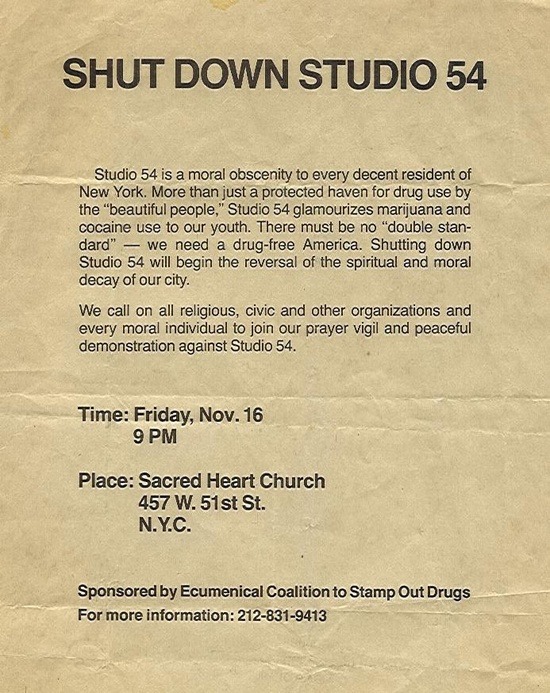 SHUT DOWN STUDIO 54

Studio 54 is a moral obscenity to every decent resident of New York. More than just a protected haven for drug use by the "beautiful people," Studio 54 glamourizes marijuana and cocaine use to our youth. There must be no "double standard" — we need a drug-free America. Shutting down Studio 54 will begin the reversal of the spiritual and moral decay of our city.

We call on all religious, civic and other organizations and every moral individual to join our prayer vigil and peaceful demonstration against Studio 54.

Time: Friday, Nov. 16
9 PM

Place: Sacred Heart Church
457 W. 51st St.
N.Y.C.

Sponsored by Ecumenical Coalition to Stamp Out Drugs
For more information: 212-831-9413